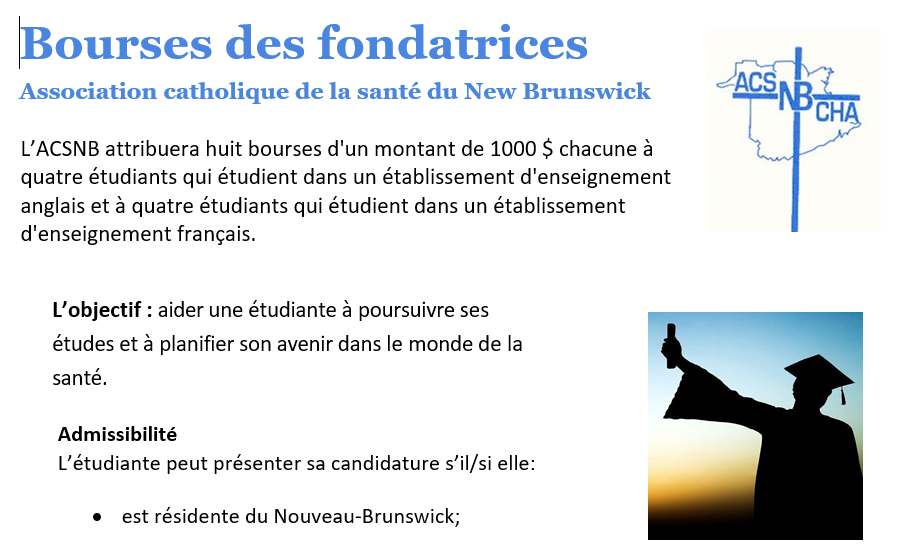 Bourses des fondatrices

Association catholique de la santé du New Brunswick

ACS NB CHA

L'ACSNB attribuera huit bourses d'un montant de 1000 $ chacune à quatre étudiants qui étudient dans un établissement d'enseignement anglais et à quatre étudiants qui étudient dans un établissement d'enseignement français.

L'objectif : aider une étudiante à poursuivre ses études et à planifier son avenir dans le monde de la santé.

Admissibilité
L'étudiante peut présenter sa candidature s'il/si elle:

• est résidente du Nouveau-Brunswick;